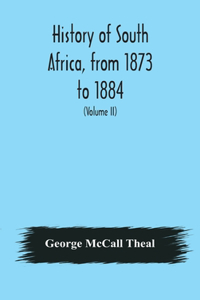 History of South Africa, from 1873 to 1884

(Volume II)

George McCall Theal